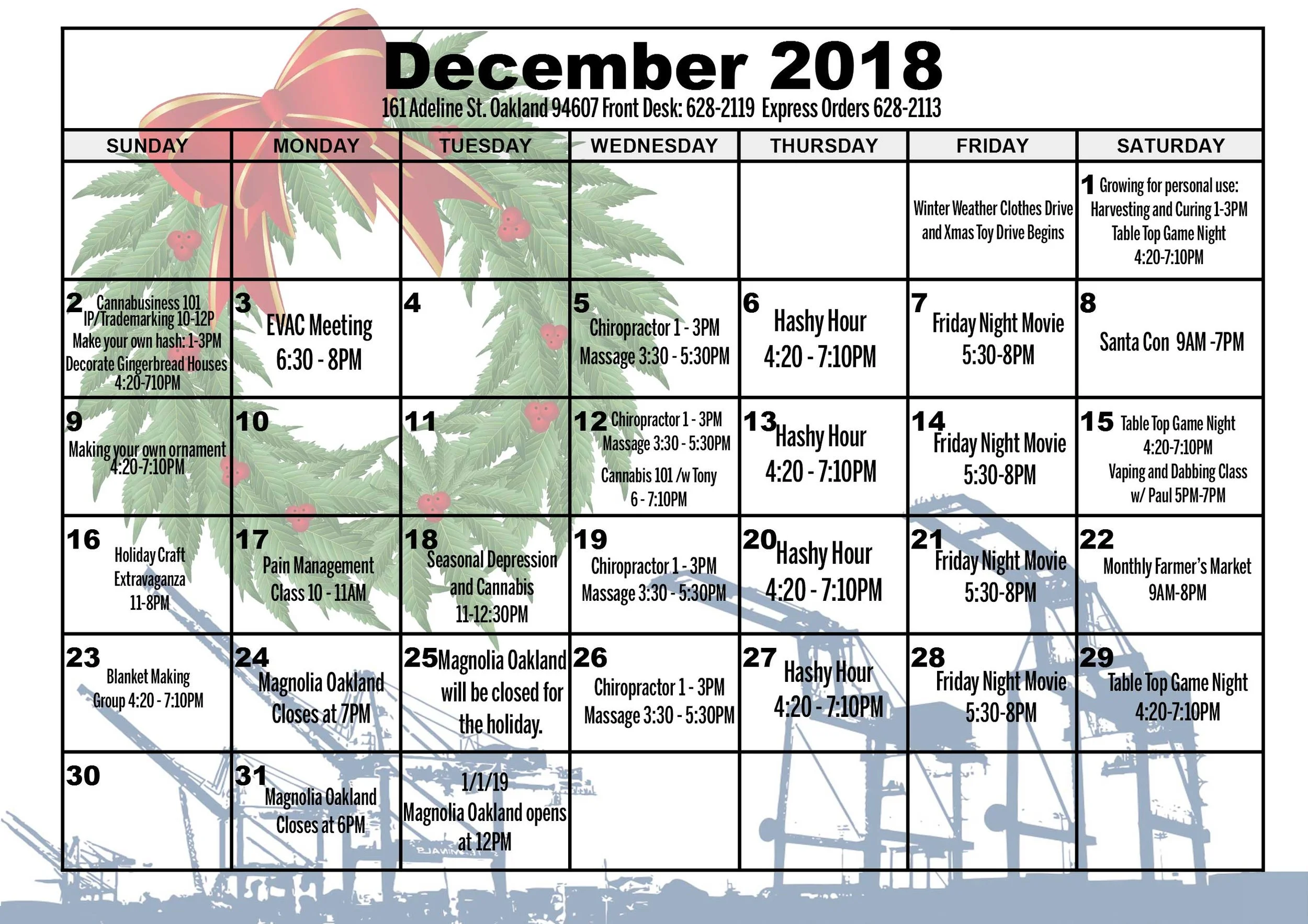 December 2018

161 Adeline St. Oakland 94607 Front Desk: 628-2119 Express Orders 628-2113

| SUNDAY | MONDAY | TUESDAY | WEDNESDAY | THURSDAY | FRIDAY | SATURDAY |
|---|---|---|---|---|---|---|
| | | | | | Winter Weather Clothes Drive and Xmas Toy Drive Begins | 1 Growing for personal use: Harvesting and Curing 1-3PM Table Top Game Night 4:20-7:10PM |
| 2 Cannabusiness 101 IP/Trademarking 10-12P Make your own hash: 1-3PM Decorate Gingerbread Houses 4:20-710PM | 3 EVAC Meeting 6:30 - 8PM | 4 | 5 Chiropractor 1 - 3PM Massage 3:30 - 5:30PM | 6 Hashy Hour 4:20 - 7:10PM | 7 Friday Night Movie 5:30-8PM | 8 Santa Con 9AM -7PM |
| 9 Making your own ornament 4:20-7:10PM | 10 | 11 | 12 Chiropractor 1 - 3PM Massage 3:30 - 5:30PM Cannabis 101 /w Tony 6 - 7:10PM | 13 Hashy Hour 4:20 - 7:10PM | 14 Friday Night Movie 5:30-8PM | 15 Table Top Game Night 4:20-7:10PM Vaping and Dabbing Class w/ Paul 5PM-7PM |
| 16 Holiday Craft Extravaganza 11-8PM | 17 Pain Management Class 10 - 11AM | 18 Seasonal Depression and Cannabis 11-12:30PM | 19 Chiropractor 1 - 3PM Massage 3:30 - 5:30PM | 20 Hashy Hour 4:20 - 7:10PM | 21 Friday Night Movie 5:30-8PM | 22 Monthly Farmer's Market 9AM-8PM |
| 23 Blanket Making Group 4:20 - 7:10PM | 24 Magnolia Oakland Closes at 7PM | 25 Magnolia Oakland will be closed for the holiday. | 26 Chiropractor 1 - 3PM Massage 3:30 - 5:30PM | 27 Hashy Hour 4:20 - 7:10PM | 28 Friday Night Movie 5:30-8PM | 29 Table Top Game Night 4:20-7:10PM |
| 30 | 31 Magnolia Oakland Closes at 6PM | 1/1/19 Magnolia Oakland opens at 12PM | | | | |